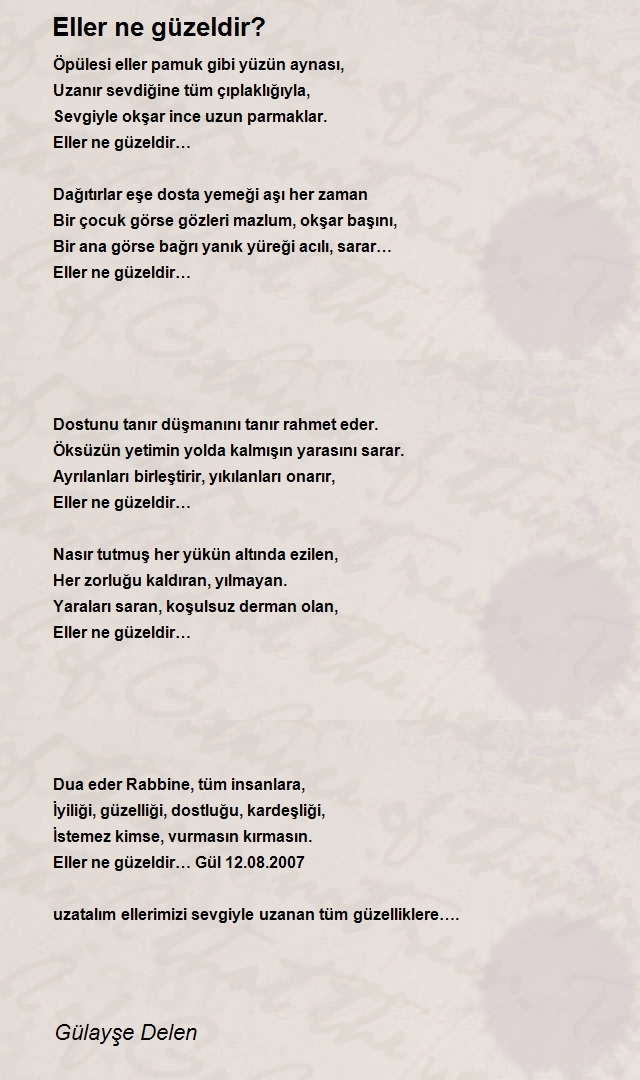 Eller ne güzeldir?

Öpülesi eller pamuk gibi yüzün aynası,
Uzanır sevdiğine tüm çıplaklığıyla,
Sevgiyle okşar ince uzun parmaklar.
Eller ne güzeldir…

Dağıtırlar eşe dosta yemeği aşı her zaman
Bir çocuk görse gözleri mazlum, okşar başını,
Bir ana görse bağrı yanık yüreği acılı, sarar…
Eller ne güzeldir…

Dostunu tanır düşmanını tanır rahmet eder.
Öksüzün yetimin yolda kalmışın yarasını sarar.
Ayrılanları birleştirir, yıkılanları onarır,
Eller ne güzeldir…

Nasır tutmuş her yükün altında ezilen,
Her zorluğu kaldıran, yılmayan.
Yaraları saran, koşulsuz derman olan,
Eller ne güzeldir…

Dua eder Rabbine, tüm insanlara,
İyiliği, güzelliği, dostluğu, kardeşliği,
İstemez kimse, vurmasın kırmasın.
Eller ne güzeldir… Gül 12.08.2007

uzatalım ellerimizi sevgiyle uzanan tüm güzelliklere….

Gülayşe Delen